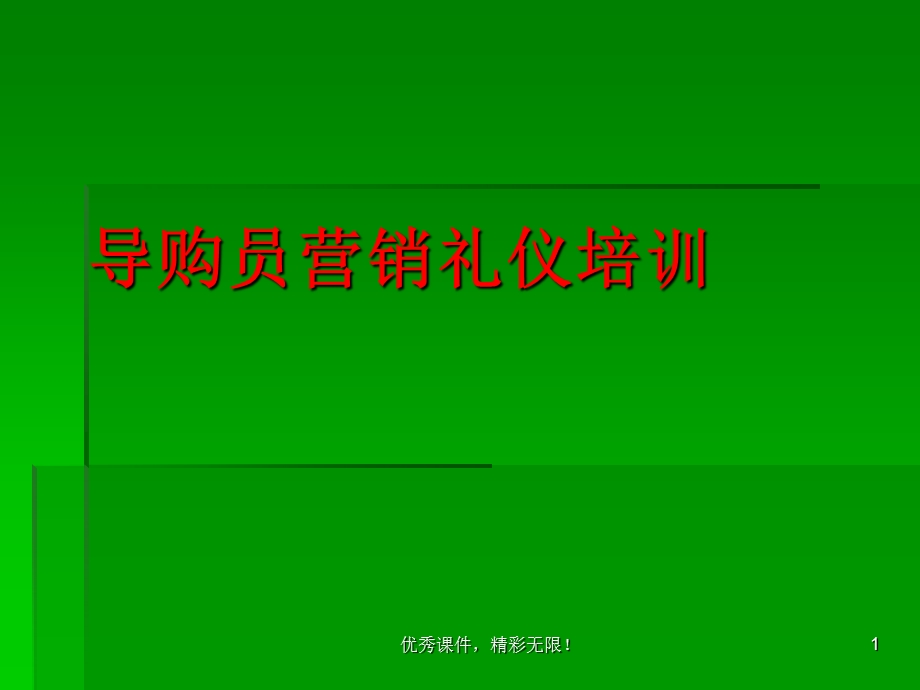 导购员营销礼仪培训

优秀课件，精彩无限！

1